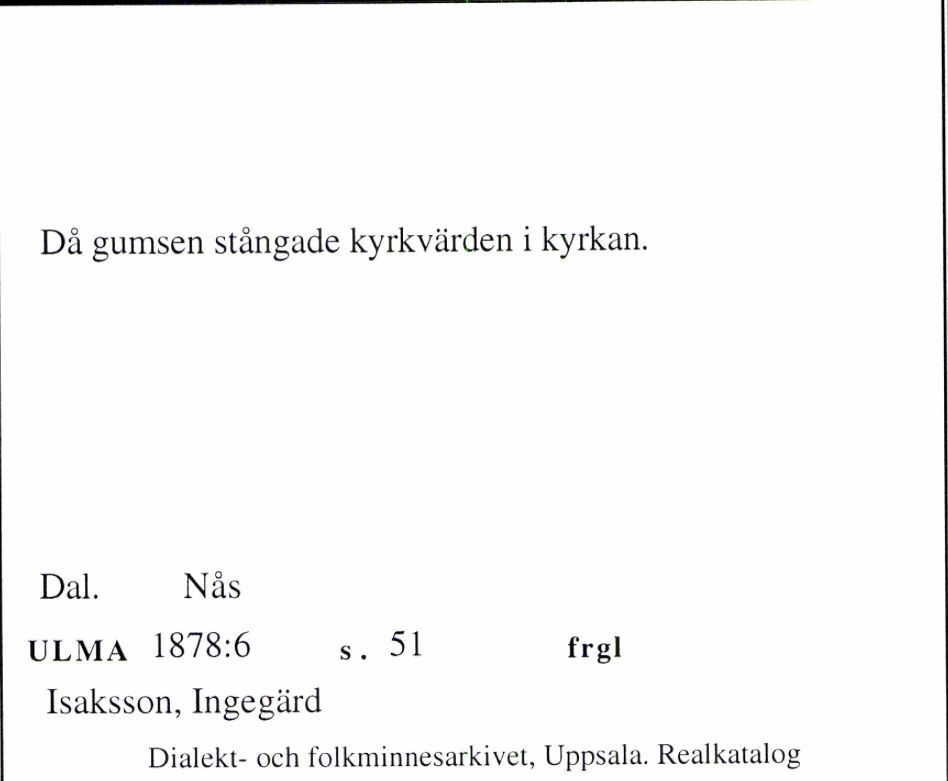 Då gumsen stångade kyrkvärden i kyrkan.

Dal. Nås

ULMA 1878:6 s. 51 frgl

Isaksson, Ingegärd

Dialekt- och folkminnesarkivet, Uppsala. Realkatalog